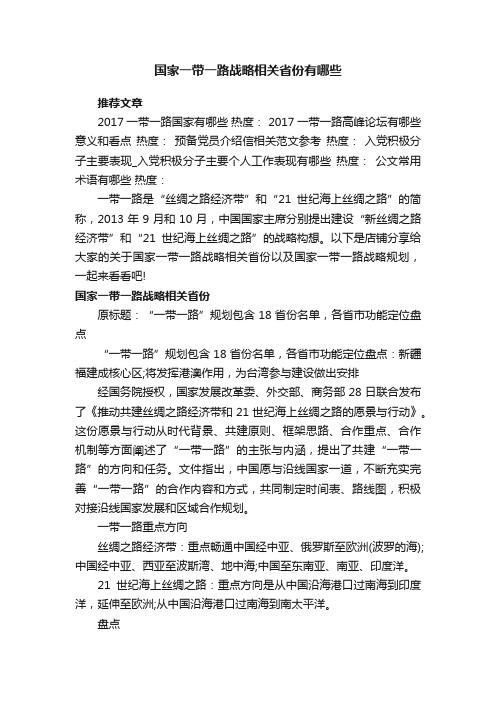 国家一带一路战略相关省份有哪些

推荐文章

2017 一带一路国家有哪些 热度： 2017 一带一路高峰论坛有哪些意义和看点 热度： 预备党员介绍信相关范文参考 热度： 入党积极分子主要表现_入党积极分子主要个人工作表现有哪些 热度： 公文常用术语有哪些 热度：

一带一路是“丝绸之路经济带”和“21 世纪海上丝绸之路”的简称，2013 年 9 月和 10 月，中国国家主席分别提出建设“新丝绸之路经济带”和“21 世纪海上丝绸之路”的战略构想。以下是店铺分享给大家的关于国家一带一路战略相关省份以及国家一带一路战略规划，一起来看看吧!

国家一带一路战略相关省份

原标题：“一带一路”规划包含 18 省份名单，各省市功能定位盘点

“一带一路”规划包含 18 省份名单，各省市功能定位盘点：新疆福建成核心区;将发挥港澳作用，为台湾参与建设做出安排

经国务院授权，国家发展改革委、外交部、商务部 28 日联合发布了《推动共建丝绸之路经济带和 21 世纪海上丝绸之路的愿景与行动》。这份愿景与行动从时代背景、共建原则、框架思路、合作重点、合作机制等方面阐述了“一带一路”的主张与内涵，提出了共建“一带一路”的方向和任务。文件指出，中国愿与沿线国家一道，不断充实完善“一带一路”的合作内容和方式，共同制定时间表、路线图，积极对接沿线国家发展和区域合作规划。

一带一路重点方向

丝绸之路经济带：重点畅通中国经中亚、俄罗斯至欧洲(波罗的海);中国经中亚、西亚至波斯湾、地中海;中国至东南亚、南亚、印度洋。

21 世纪海上丝绸之路：重点方向是从中国沿海港口过南海到印度洋，延伸至欧洲;从中国沿海港口过南海到南太平洋。

盘点